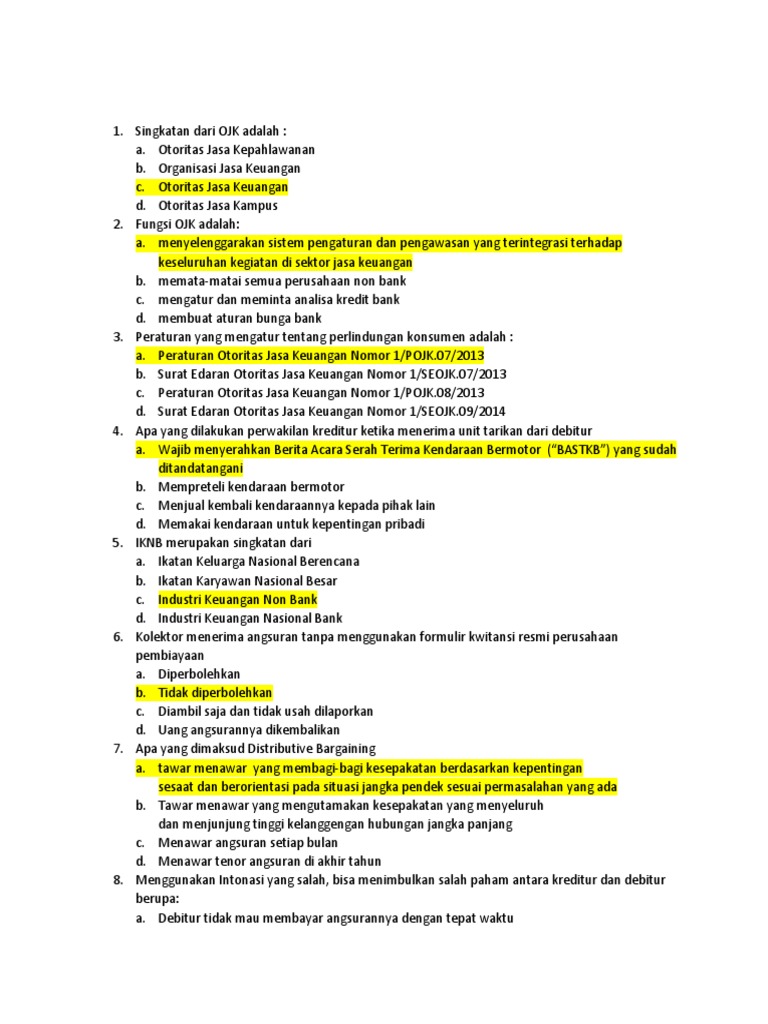 1. Singkatan dari OJK adalah :
a. Otoritas Jasa Kepahlawanan
b. Organisasi Jasa Keuangan
c. Otoritas Jasa Keuangan
d. Otoritas Jasa Kampus

2. Fungsi OJK adalah:
a. menyelenggarakan sistem pengaturan dan pengawasan yang terintegrasi terhadap keseluruhan kegiatan di sektor jasa keuangan
b. memata-matai semua perusahaan non bank
c. mengatur dan meminta analisa kredit bank
d. membuat aturan bunga bank

3. Peraturan yang mengatur tentang perlindungan konsumen adalah :
a. Peraturan Otoritas Jasa Keuangan Nomor 1/POJK.07/2013
b. Surat Edaran Otoritas Jasa Keuangan Nomor 1/SEOJK.07/2013
c. Peraturan Otoritas Jasa Keuangan Nomor 1/POJK.08/2013
d. Surat Edaran Otoritas Jasa Keuangan Nomor 1/SEOJK.09/2014

4. Apa yang dilakukan perwakilan kreditur ketika menerima unit tarikan dari debitur
a. Wajib menyerahkan Berita Acara Serah Terima Kendaraan Bermotor ("BASTKB") yang sudah ditandatangani
b. Mempreteli kendaraan bermotor
c. Menjual kembali kendaraannya kepada pihak lain
d. Memakai kendaraan untuk kepentingan pribadi

5. IKNB merupakan singkatan dari
a. Ikatan Keluarga Nasional Berencana
b. Ikatan Karyawan Nasional Besar
c. Industri Keuangan Non Bank
d. Industri Keuangan Nasional Bank

6. Kolektor menerima angsuran tanpa menggunakan formulir kwitansi resmi perusahaan pembiayaan
a. Diperbolehkan
b. Tidak diperbolehkan
c. Diambil saja dan tidak usah dilaporkan
d. Uang angsurannya dikembalikan

7. Apa yang dimaksud Distributive Bargaining
a. tawar menawar yang membagi-bagi kesepakatan berdasarkan kepentingan sesaat dan berorientasi pada situasi jangka pendek sesuai permasalahan yang ada
b. Tawar menawar yang mengutamakan kesepakatan yang menyeluruh dan menjunjung tinggi kelanggengan hubungan jangka panjang
c. Menawar angsuran setiap bulan
d. Menawar tenor angsuran di akhir tahun

8. Menggunakan Intonasi yang salah, bisa menimbulkan salah paham antara kreditur dan debitur berupa:
a. Debitur tidak mau membayar angsurannya dengan tepat waktu